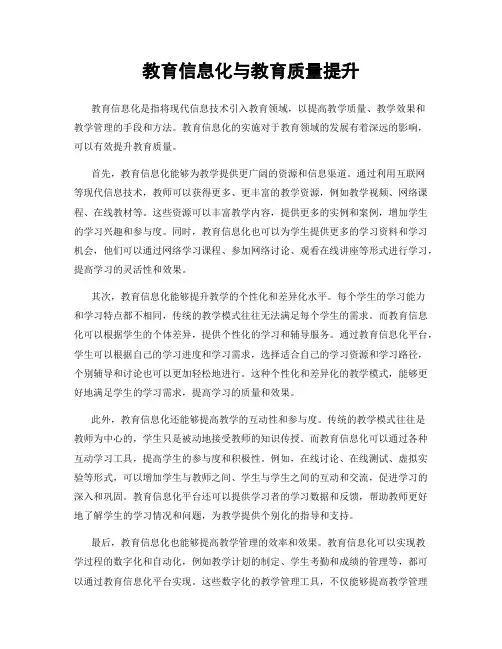 教育信息化与教育质量提升

教育信息化是指将现代信息技术引入教育领域，以提高教学质量、教学效果和教学管理的手段和方法。教育信息化的实施对于教育领域的发展有着深远的影响，可以有效提升教育质量。

首先，教育信息化能够为教学提供更广阔的资源和信息渠道。通过利用互联网等现代信息技术，教师可以获得更多、更丰富的教学资源，例如教学视频、网络课程、在线教材等。这些资源可以丰富教学内容，提供更多的实例和案例，增加学生的学习兴趣和参与度。同时，教育信息化也可以为学生提供更多的学习资料和学习机会，他们可以通过网络学习课程、参加网络讨论、观看在线讲座等形式进行学习，提高学习的灵活性和效果。

其次，教育信息化能够提升教学的个性化和差异化水平。每个学生的学习能力和学习特点都不相同，传统的教学模式往往无法满足每个学生的需求。而教育信息化可以根据学生的个体差异，提供个性化的学习和辅导服务。通过教育信息化平台，学生可以根据自己的学习进度和学习需求，选择适合自己的学习资源和学习路径，个别辅导和讨论也可以更加轻松地进行。这种个性化和差异化的教学模式，能够更好地满足学生的学习需求，提高学习的质量和效果。

此外，教育信息化还能够提高教学的互动性和参与度。传统的教学模式往往是教师为中心的，学生只是被动地接受教师的知识传授。而教育信息化可以通过各种互动学习工具，提高学生的参与度和积极性。例如，在线讨论、在线测试、虚拟实验等形式，可以增加学生与教师之间、学生与学生之间的互动和交流，促进学习的深入和巩固。教育信息化平台还可以提供学习者的学习数据和反馈，帮助教师更好地了解学生的学习情况和问题，为教学提供个别化的指导和支持。

最后，教育信息化也能够提高教学管理的效率和效果。教育信息化可以实现教学过程的数字化和自动化，例如教学计划的制定、学生考勤和成绩的管理等，都可以通过教育信息化平台实现。这些数字化的教学管理工具，不仅能够提高教学管理